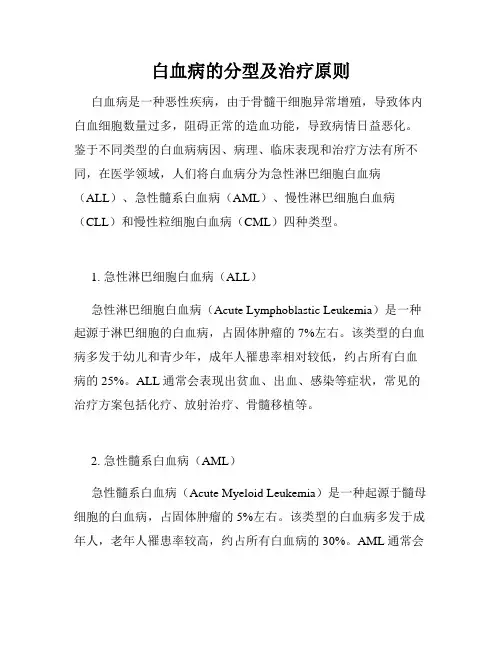 白血病的分型及治疗原则

白血病是一种恶性疾病，由于骨髓干细胞异常增殖，导致体内白血细胞数量过多，阻碍正常的造血功能，导致病情日益恶化。鉴于不同类型的白血病病因、病理、临床表现和治疗方法有所不同，在医学领域，人们将白血病分为急性淋巴细胞白血病（ALL）、急性髓系白血病（AML）、慢性淋巴细胞白血病（CLL）和慢性粒细胞白血病（CML）四种类型。

1. 急性淋巴细胞白血病（ALL）

急性淋巴细胞白血病（Acute Lymphoblastic Leukemia）是一种起源于淋巴细胞的白血病，占固体肿瘤的 7%左右。该类型的白血病多发于幼儿和青少年，成年人罹患率相对较低，约占所有白血病的 25%。ALL 通常会表现出贫血、出血、感染等症状，常见的治疗方案包括化疗、放射治疗、骨髓移植等。

2. 急性髓系白血病（AML）

急性髓系白血病（Acute Myeloid Leukemia）是一种起源于髓母细胞的白血病，占固体肿瘤的 5%左右。该类型的白血病多发于成年人，老年人罹患率较高，约占所有白血病的 30%。AML 通常会